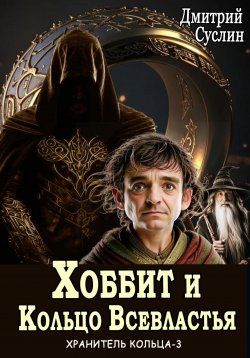 Дмитрий Суслин

Хоббит и Кольцо Всевластья

ХРАНИТЕЛЬ КОЛЬЦА-3